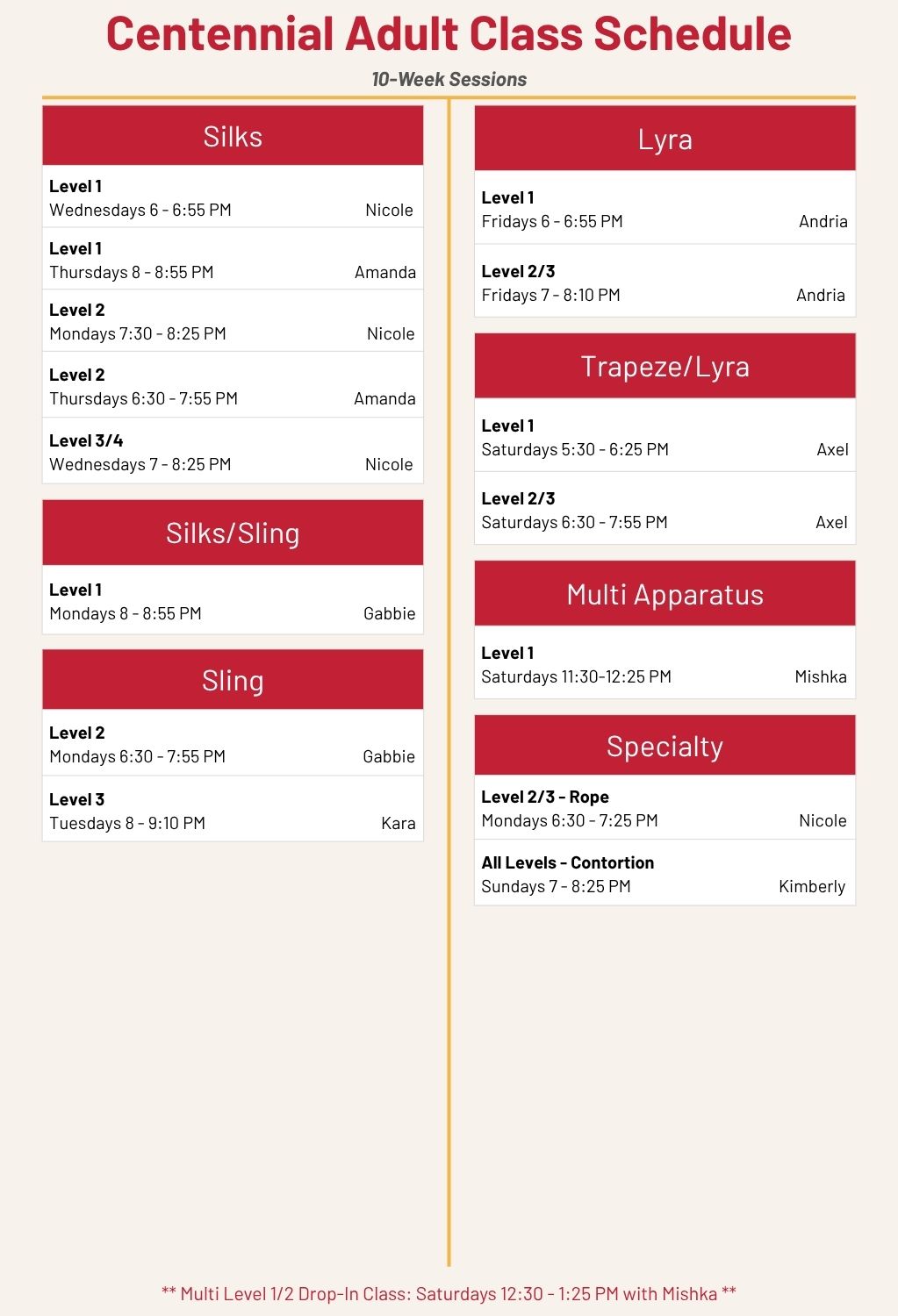 Centennial Adult Class Schedule

10-Week Sessions

Silks

Level 1
Wednesdays 6 - 6:55 PM Nicole

Level 1
Thursdays 8 - 8:55 PM Amanda

Level 2
Mondays 7:30 - 8:25 PM Nicole

Level 2
Thursdays 6:30 - 7:55 PM Amanda

Level 3/4
Wednesdays 7 - 8:25 PM Nicole

Silks/Sling

Level 1
Mondays 8 - 8:55 PM Gabbie

Sling

Level 2
Mondays 6:30 - 7:55 PM Gabbie

Level 3
Tuesdays 8 - 9:10 PM Kara

Lyra

Level 1
Fridays 6 - 6:55 PM Andria

Level 2/3
Fridays 7 - 8:10 PM Andria

Trapeze/Lyra

Level 1
Saturdays 5:30 - 6:25 PM Axel

Level 2/3
Saturdays 6:30 - 7:55 PM Axel

Multi Apparatus

Level 1
Saturdays 11:30-12:25 PM Mishka

Specialty

Level 2/3 - Rope
Mondays 6:30 - 7:25 PM Nicole

All Levels - Contortion
Sundays 7 - 8:25 PM Kimberly

** Multi Level 1/2 Drop-In Class: Saturdays 12:30 - 1:25 PM with Mishka **